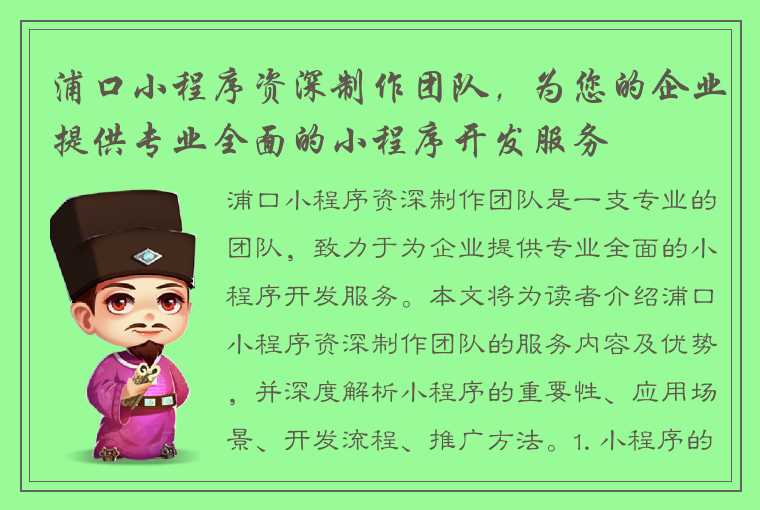 浦口小程序资深制作团队，为您的企业提供专业全面的小程序开发服务

浦口小程序资深制作团队是一支专业的团队，致力于为企业提供专业全面的小程序开发服务。本文将为读者介绍浦口小程序资深制作团队的服务内容及优势，并深度解析小程序的重要性、应用场景、开发流程、推广方法。1. 小程序的